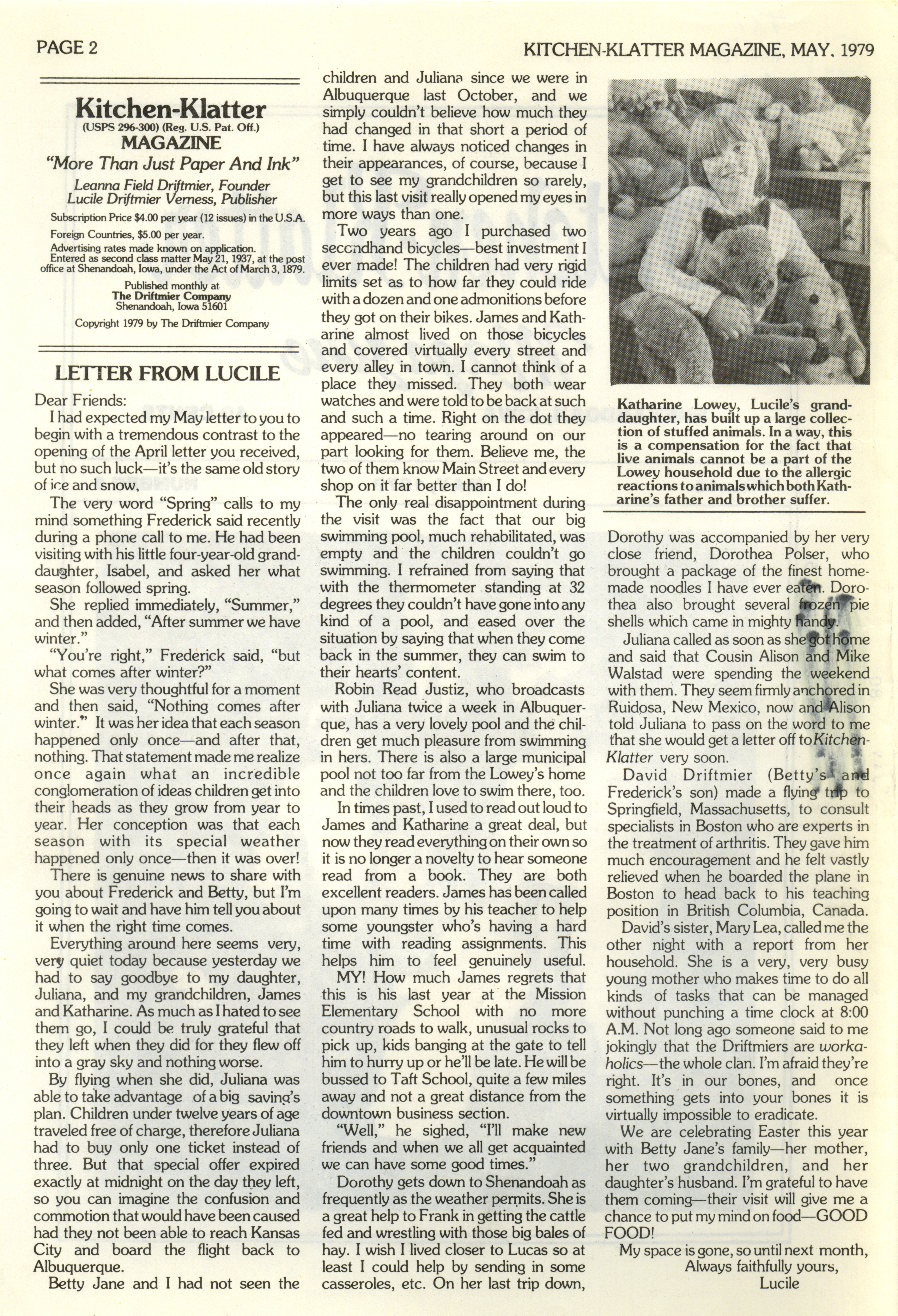 PAGE 2

KITCHEN-KLATTER MAGAZINE, MAY, 1979

Kitchen-Klatter
(USPS 296-300) (Reg. U.S. Pat. Off.)
MAGAZINE
"More Than Just Paper And Ink"
Leanna Field Driftmier, Founder
Lucile Driftmier Verness, Publisher
Subscription Price $4.00 per year (12 issues) in the U.S.A.
Foreign Countries, $5.00 per year.
Advertising rates made known on application.
Entered as second class matter May 21, 1937, at the post office at Shenandoah, Iowa, under the Act of March 3, 1879.
Published monthly at
The Driftmier Company
Shenandoah, Iowa 51601
Copyright 1979 by The Driftmier Company

LETTER FROM LUCILE

Dear Friends:

I had expected my May letter to you to begin with a tremendous contrast to the opening of the April letter you received, but no such luck—it's the same old story of ice and snow.

The very word "Spring" calls to my mind something Frederick said recently during a phone call to me. He had been visiting with his little four-year-old granddaughter, Isabel, and asked her what season followed spring.

She replied immediately, "Summer," and then added, "After summer we have winter."

"You're right," Frederick said, "but what comes after winter?"

She was very thoughtful for a moment and then said, "Nothing comes after winter." It was her idea that each season happened only once—and after that, nothing. That statement made me realize once again what an incredible conglomeration of ideas children get into their heads as they grow from year to year. Her conception was that each season with its special weather happened only once—then it was over!

There is genuine news to share with you about Frederick and Betty, but I'm going to wait and have him tell you about it when the right time comes.

Everything around here seems very, very quiet today because yesterday we had to say goodbye to my daughter, Juliana, and my grandchildren, James and Katharine. As much as I hated to see them go, I could be truly grateful that they left when they did for they flew off into a gray sky and nothing worse.

By flying when she did, Juliana was able to take advantage of a big saving's plan. Children under twelve years of age traveled free of charge, therefore Juliana had to buy only one ticket instead of three. But that special offer expired exactly at midnight on the day they left, so you can imagine the confusion and commotion that would have been caused had they not been able to reach Kansas City and board the flight back to Albuquerque.

Betty Jane and I had not seen the children and Juliana since we were in Albuquerque last October, and we simply couldn't believe how much they had changed in that short a period of time. I have always noticed changes in their appearances, of course, because I get to see my grandchildren so rarely, but this last visit really opened my eyes in more ways than one.

Two years ago I purchased two secondhand bicycles—best investment I ever made! The children had very rigid limits set as to how far they could ride with a dozen and one admonitions before they got on their bikes. James and Katharine almost lived on those bicycles and covered virtually every street and every alley in town. I cannot think of a place they missed. They both wear watches and were told to be back at such and such a time. Right on the dot they appeared—no tearing around on our part looking for them. Believe me, the two of them know Main Street and every shop on it far better than I do!

The only real disappointment during the visit was the fact that our big swimming pool, much rehabilitated, was empty and the children couldn't go swimming. I refrained from saying that with the thermometer standing at 32 degrees they couldn't have gone into any kind of a pool, and eased over the situation by saying that when they come back in the summer, they can swim to their hearts' content.

Robin Read Justiz, who broadcasts with Juliana twice a week in Albuquerque, has a very lovely pool and the children get much pleasure from swimming in hers. There is also a large municipal pool not too far from the Lowey's home and the children love to swim there, too.

In times past, I used to read out loud to James and Katharine a great deal, but now they read everything on their own so it is no longer a novelty to hear someone read from a book. They are both excellent readers. James has been called upon many times by his teacher to help some youngster who's having a hard time with reading assignments. This helps him to feel genuinely useful.

MY! How much James regrets that this is his last year at the Mission Elementary School with no more country roads to walk, unusual rocks to pick up, kids banging at the gate to tell him to hurry up or he'll be late. He will be bussed to Taft School, quite a few miles away and not a great distance from the downtown business section.

"Well," he sighed, "I'll make new friends and when we all get acquainted we can have some good times."

Dorothy gets down to Shenandoah as frequently as the weather permits. She is a great help to Frank in getting the cattle fed and wrestling with those big bales of hay. I wish I lived closer to Lucas so at least I could help by sending in some casseroles, etc. On her last trip down,

Katharine Lowey, Lucile's granddaughter, has built up a large collection of stuffed animals. In a way, this is a compensation for the fact that live animals cannot be a part of the Lowey household due to the allergic reactions to animals which both Katharine's father and brother suffer.

Dorothy was accompanied by her very close friend, Dorothea Polser, who brought a package of the finest homemade noodles I have ever eaten. Dorothea also brought several frozen pie shells which came in mighty handy.

Juliana called as soon as she got home and said that Cousin Alison and Mike Walstad were spending the weekend with them. They seem firmly anchored in Ruidosa, New Mexico, now and Alison told Juliana to pass on the word to me that she would get a letter off to Kitchen-Klatter very soon.

David Driftmier (Betty's and Frederick's son) made a flying trip to Springfield, Massachusetts, to consult specialists in Boston who are experts in the treatment of arthritis. They gave him much encouragement and he felt vastly relieved when he boarded the plane in Boston to head back to his teaching position in British Columbia, Canada.

David's sister, Mary Lea, called me the other night with a report from her household. She is a very, very busy young mother who makes time to do all kinds of tasks that can be managed without punching a time clock at 8:00 A.M. Not long ago someone said to me jokingly that the Driftmiers are workaholics—the whole clan. I'm afraid they're right. It's in our bones, and once something gets into your bones it is virtually impossible to eradicate.

We are celebrating Easter this year with Betty Jane's family—her mother, her two grandchildren, and her daughter's husband. I'm grateful to have them coming—their visit will give me a chance to put my mind on food—GOOD FOOD!

My space is gone, so until next month,
Always faithfully yours,
Lucile